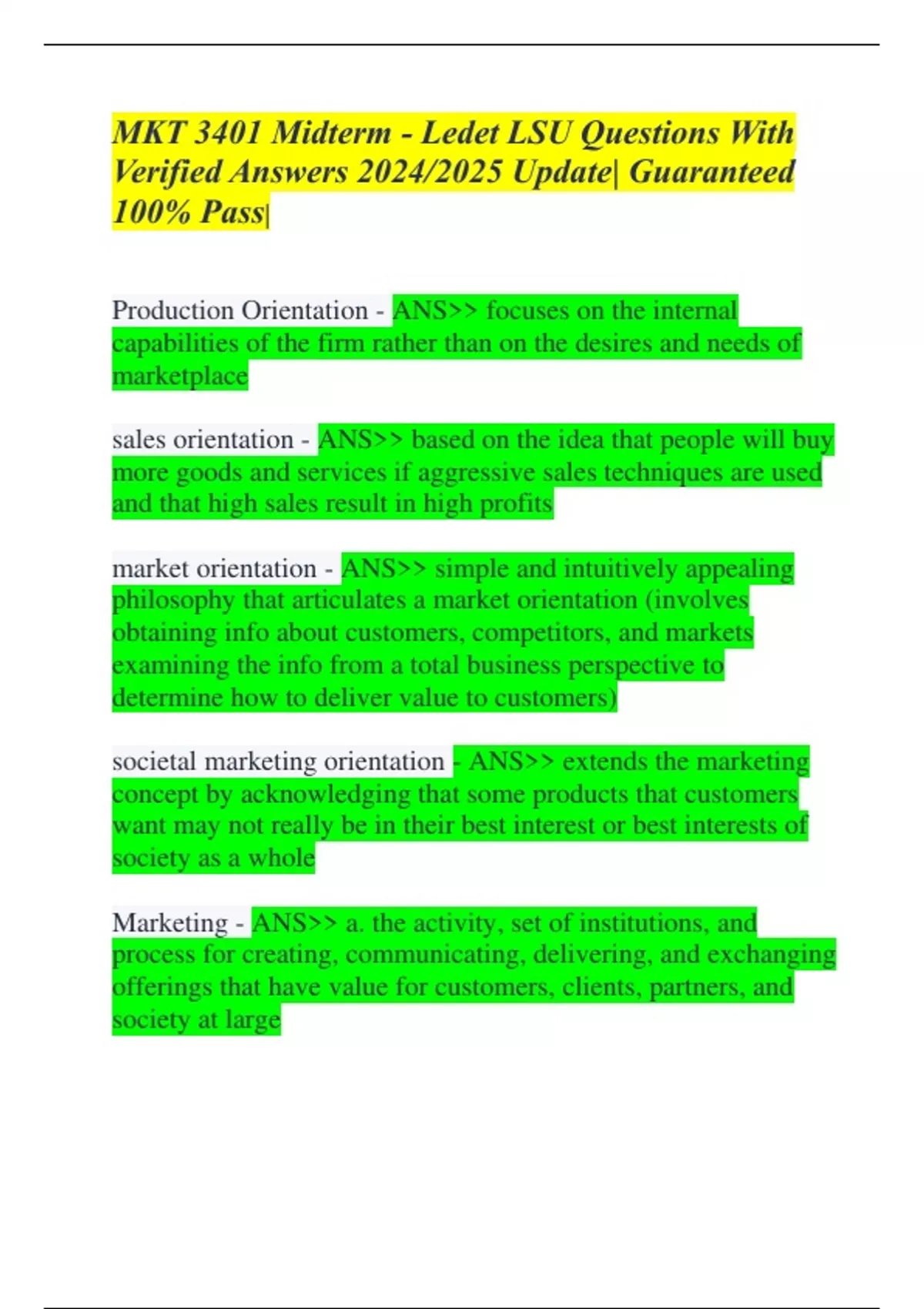 MKT 3401 Midterm - Ledet LSU Questions With Verified Answers 2024/2025 Update| Guaranteed 100% Pass|

Production Orientation - ANS>> focuses on the internal capabilities of the firm rather than on the desires and needs of marketplace

sales orientation - ANS>> based on the idea that people will buy more goods and services if aggressive sales techniques are used and that high sales result in high profits

market orientation - ANS>> simple and intuitively appealing philosophy that articulates a market orientation (involves obtaining info about customers, competitors, and markets examining the info from a total business perspective to determine how to deliver value to customers)

societal marketing orientation - ANS>> extends the marketing concept by acknowledging that some products that customers want may not really be in their best interest or best interests of society as a whole

Marketing - ANS>> a. the activity, set of institutions, and process for creating, communicating, delivering, and exchanging offerings that have value for customers, clients, partners, and society at large